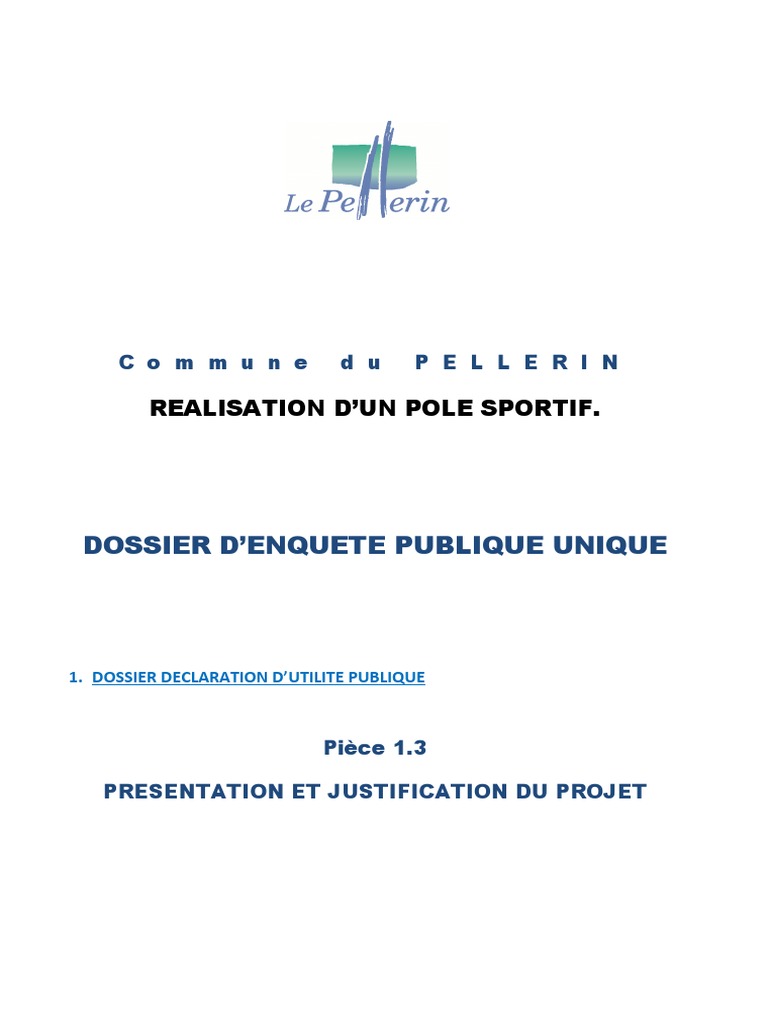 Le Pellerin

Commune du PELLERIN

REALISATION D'UN POLE SPORTIF.

DOSSIER D'ENQUETE PUBLIQUE UNIQUE

1. DOSSIER DECLARATION D'UTILITE PUBLIQUE

Pièce 1.3

PRESENTATION ET JUSTIFICATION DU PROJET